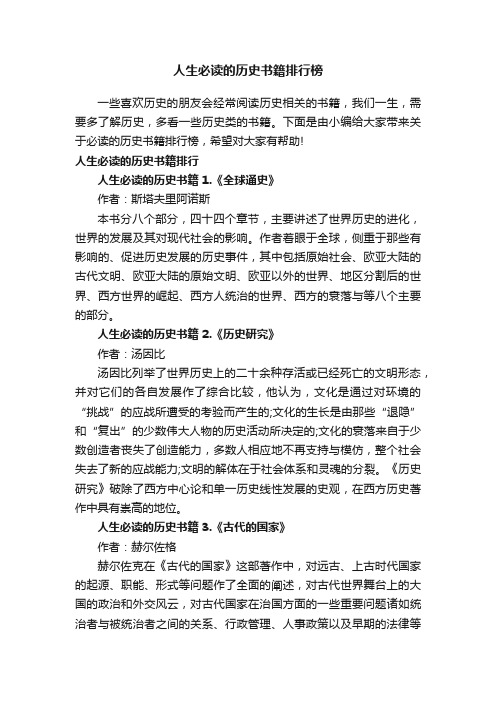 人生必读的历史书籍排行榜

一些喜欢历史的朋友会经常阅读历史相关的书籍，我们一生，需要多了解历史，多看一些历史类的书籍。下面是由小编给大家带来关于必读的历史书籍排行榜，希望对大家有帮助!

人生必读的历史书籍排行

人生必读的历史书籍 1.《全球通史》

作者：斯塔夫里阿诺斯

本书分八个部分，四十四个章节，主要讲述了世界历史的进化，世界的发展及其对现代社会的影响。作者着眼于全球，侧重于那些有影响的、促进历史发展的历史事件，其中包括原始社会、欧亚大陆的古代文明、欧亚大陆的原始文明、欧亚以外的世界、地区分割后的世界、西方世界的崛起、西方人统治的世界、西方的衰落与等八个主要的部分。

人生必读的历史书籍 2.《历史研究》

作者：汤因比

汤因比列举了世界历史上的二十余种存活或已经死亡的文明形态，并对它们的各自发展作了综合比较，他认为，文化是通过对环境的“挑战”的应战所遭受的考验而产生的;文化的生长是由那些“退隐”和“复出”的少数伟大人物的历史活动所决定的;文化的衰落来自于少数创造者丧失了创造能力，多数人相应地不再支持与模仿，整个社会失去了新的应战能力;文明的解体在于社会体系和灵魂的分裂。《历史研究》破除了西方中心论和单一历史线性发展的史观，在西方历史著作中具有崇高的地位。

人生必读的历史书籍 3.《古代的国家》

作者：赫尔佐格

赫尔佐克在《古代的国家》这部著作中，对远古、上古时代国家的起源、职能、形式等问题作了全面的阐述，对古代世界舞台上的大国的政治和外交风云，对古代国家在治国方面的一些重要问题诸如统治者与被统治者之间的关系、行政管理、人事政策以及早期的法律等